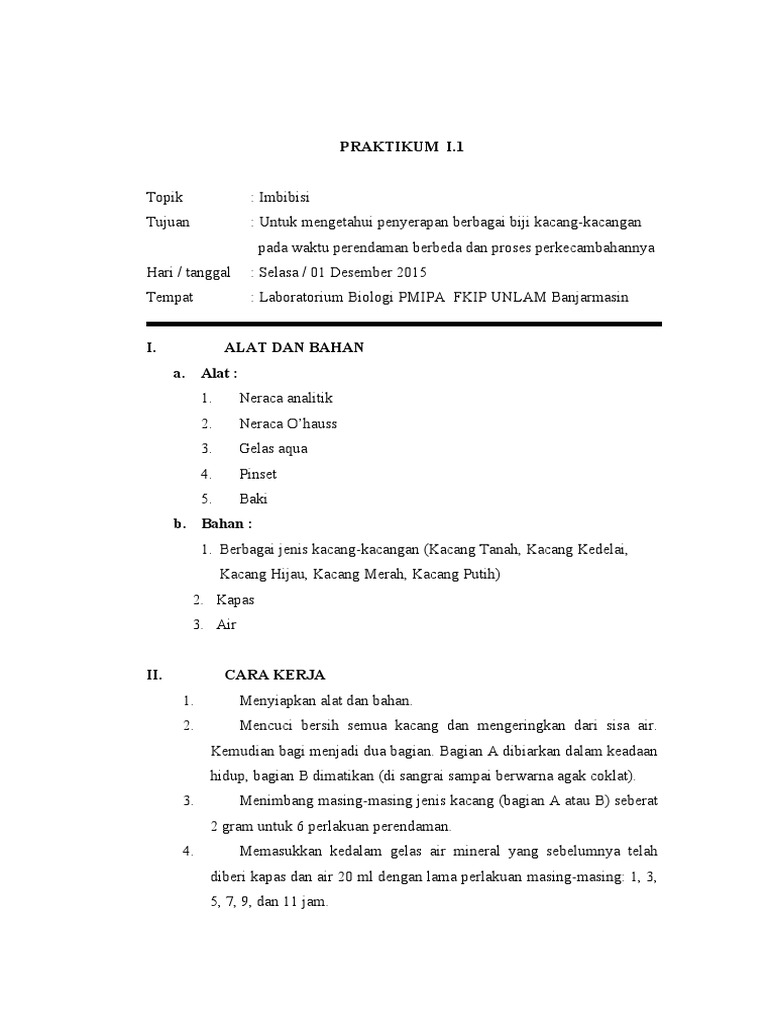 PRAKTIKUM I.1

Topik : Imbibisi
Tujuan : Untuk mengetahui penyerapan berbagai biji kacang-kacangan pada waktu perendaman berbeda dan proses perkecambahannya
Hari / tanggal : Selasa / 01 Desember 2015
Tempat : Laboratorium Biologi PMIPA FKIP UNLAM Banjarmasin

I. ALAT DAN BAHAN
a. Alat :
1. Neraca analitik
2. Neraca O'hauss
3. Gelas aqua
4. Pinset
5. Baki
b. Bahan :
1. Berbagai jenis kacang-kacangan (Kacang Tanah, Kacang Kedelai, Kacang Hijau, Kacang Merah, Kacang Putih)
2. Kapas
3. Air

II. CARA KERJA
1. Menyiapkan alat dan bahan.
2. Mencuci bersih semua kacang dan mengeringkan dari sisa air. Kemudian bagi menjadi dua bagian. Bagian A dibiarkan dalam keadaan hidup, bagian B dimatikan (di sangrai sampai berwarna agak coklat).
3. Menimbang masing-masing jenis kacang (bagian A atau B) seberat 2 gram untuk 6 perlakuan perendaman.
4. Memasukkan kedalam gelas air mineral yang sebelumnya telah diberi kapas dan air 20 ml dengan lama perlakuan masing-masing: 1, 3, 5, 7, 9, dan 11 jam.